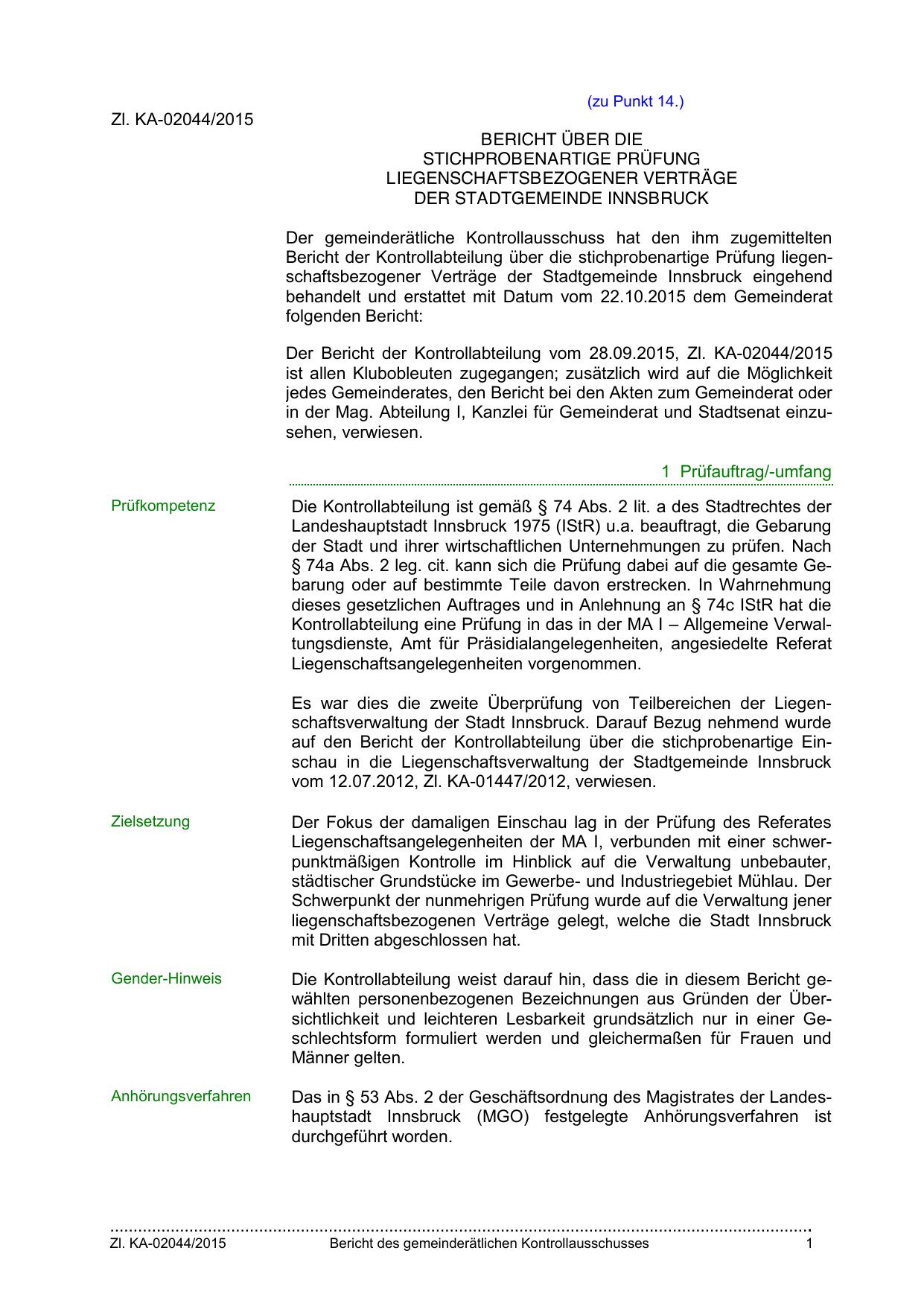 (zu Punkt 14.)

Zl. KA-02044/2015

BERICHT ÜBER DIE
STICHPROBENARTIGE PRÜFUNG
LIEGENSCHAFTSBEZOGENER VERTRÄGE
DER STADTGEMEINDE INNSBRUCK

Der gemeinderätliche Kontrollausschuss hat den ihm zugemittelten Bericht der Kontrollabteilung über die stichprobenartige Prüfung liegenschaftsbezogener Verträge der Stadtgemeinde Innsbruck eingehend behandelt und erstattet mit Datum vom 22.10.2015 dem Gemeinderat folgenden Bericht:

Der Bericht der Kontrollabteilung vom 28.09.2015, Zl. KA-02044/2015 ist allen Klubobleuten zugegangen; zusätzlich wird auf die Möglichkeit jedes Gemeinderates, den Bericht bei den Akten zum Gemeinderat oder in der Mag. Abteilung I, Kanzlei für Gemeinderat und Stadtsenat einzusehen, verwiesen.

1 Prüfauftrag/-umfang

Prüfkompetenz

Die Kontrollabteilung ist gemäß § 74 Abs. 2 lit. a des Stadtrechtes der Landeshauptstadt Innsbruck 1975 (IStR) u.a. beauftragt, die Gebarung der Stadt und ihrer wirtschaftlichen Unternehmungen zu prüfen. Nach § 74a Abs. 2 leg. cit. kann sich die Prüfung dabei auf die gesamte Gebarung oder auf bestimmte Teile davon erstrecken. In Wahrnehmung dieses gesetzlichen Auftrages und in Anlehnung an § 74c IStR hat die Kontrollabteilung eine Prüfung in das in der MA I – Allgemeine Verwaltungsdienste, Amt für Präsidialangelegenheiten, angesiedelte Referat Liegenschaftsangelegenheiten vorgenommen.

Es war dies die zweite Überprüfung von Teilbereichen der Liegenschaftsverwaltung der Stadt Innsbruck. Darauf Bezug nehmend wurde auf den Bericht der Kontrollabteilung über die stichprobenartige Einschau in die Liegenschaftsverwaltung der Stadtgemeinde Innsbruck vom 12.07.2012, Zl. KA-01447/2012, verwiesen.

Zielsetzung

Der Fokus der damaligen Einschau lag in der Prüfung des Referates Liegenschaftsangelegenheiten der MA I, verbunden mit einer schwerpunktmäßigen Kontrolle im Hinblick auf die Verwaltung unbebauter, städtischer Grundstücke im Gewerbe- und Industriegebiet Mühlau. Der Schwerpunkt der nunmehrigen Prüfung wurde auf die Verwaltung jener liegenschaftsbezogenen Verträge gelegt, welche die Stadt Innsbruck mit Dritten abgeschlossen hat.

Gender-Hinweis

Die Kontrollabteilung weist darauf hin, dass die in diesem Bericht gewählten personenbezogenen Bezeichnungen aus Gründen der Übersichtlichkeit und leichteren Lesbarkeit grundsätzlich nur in einer Geschlechtsform formuliert werden und gleichermaßen für Frauen und Männer gelten.

Anhörungsverfahren

Das in § 53 Abs. 2 der Geschäftsordnung des Magistrates der Landeshauptstadt Innsbruck (MGO) festgelegte Anhörungsverfahren ist durchgeführt worden.

Zl. KA-02044/2015 Bericht des gemeinderätlichen Kontrollausschusses 1